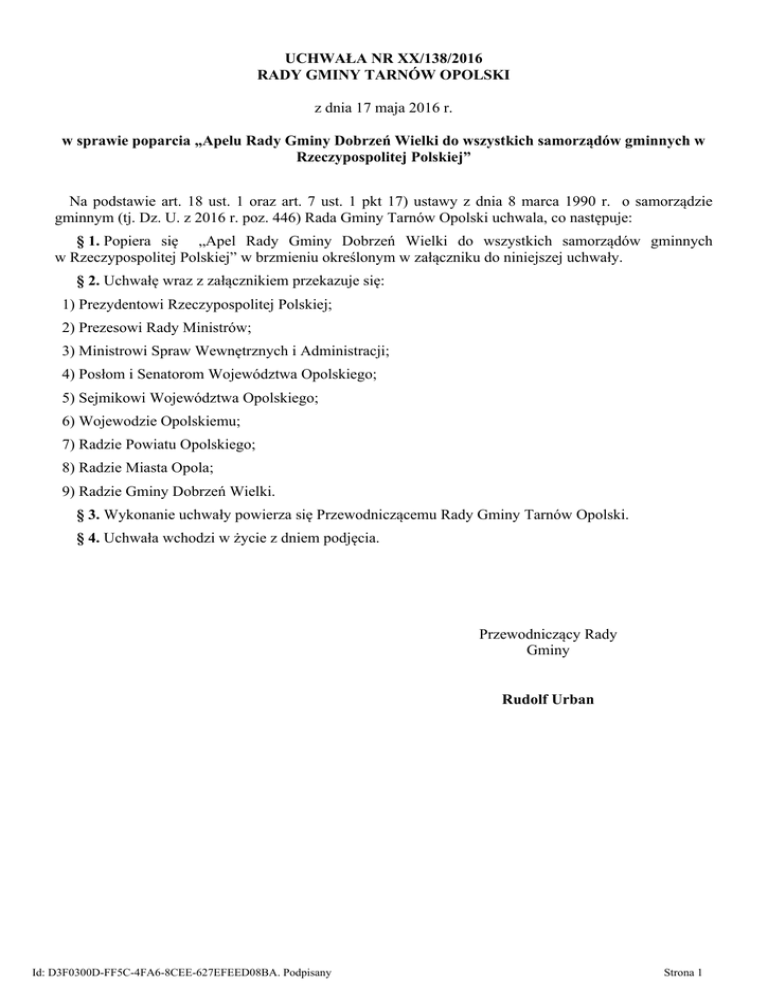 UCHWAŁA NR XX/138/2016
RADY GMINY TARNÓW OPOLSKI

z dnia 17 maja 2016 r.

w sprawie poparcia „Apelu Rady Gminy Dobrzeń Wielki do wszystkich samorządów gminnych w Rzeczypospolitej Polskiej”

Na podstawie art. 18 ust. 1 oraz art. 7 ust. 1 pkt 17) ustawy z dnia 8 marca 1990 r. o samorządzie gminnym (tj. Dz. U. z 2016 r. poz. 446) Rada Gminy Tarnów Opolski uchwala, co następuje:

§ 1. Popiera się „Apel Rady Gminy Dobrzeń Wielki do wszystkich samorządów gminnych w Rzeczypospolitej Polskiej” w brzmieniu określonym w załączniku do niniejszej uchwały.

§ 2. Uchwałę wraz z załącznikiem przekazuje się:

1) Prezydentowi Rzeczypospolitej Polskiej;

2) Prezesowi Rady Ministrów;

3) Ministrowi Spraw Wewnętrznych i Administracji;

4) Posłom i Senatorom Województwa Opolskiego;

5) Sejmikowi Województwa Opolskiego;

6) Wojewodzie Opolskiemu;

7) Radzie Powiatu Opolskiego;

8) Radzie Miasta Opola;

9) Radzie Gminy Dobrzeń Wielki.

§ 3. Wykonanie uchwały powierza się Przewodniczącemu Rady Gminy Tarnów Opolski.

§ 4. Uchwała wchodzi w życie z dniem podjęcia.

Przewodniczący Rady
Gminy

Rudolf Urban

Id: D3F0300D-FF5C-4FA6-8CEE-627EFEED08BA. Podpisany

Strona 1